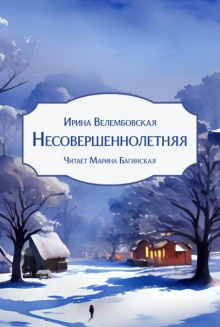 Ирина Велембовская
Несовершеннолетняя
Читает Марина Багинская